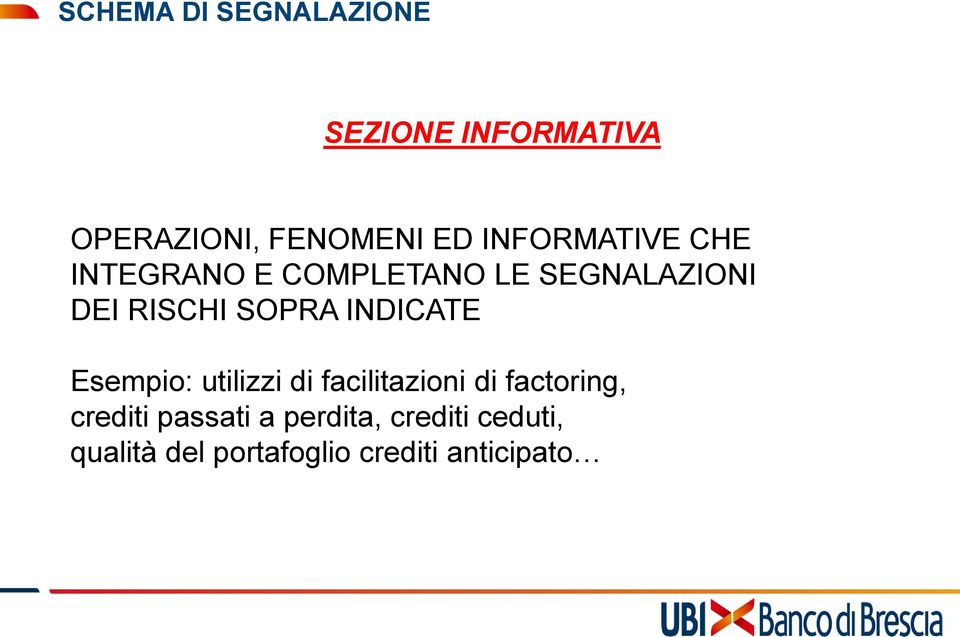 SCHEMA DI SEGNALAZIONE

SEZIONE INFORMATIVA

OPERAZIONI, FENOMENI ED INFORMATIVE CHE INTEGRANO E COMPLETANO LE SEGNALAZIONI DEI RISCHI SOPRA INDICATE

Esempio: utilizzi di facilitazioni di factoring, crediti passati a perdita, crediti ceduti, qualità del portafoglio crediti anticipato…

UBI Banco di Brescia